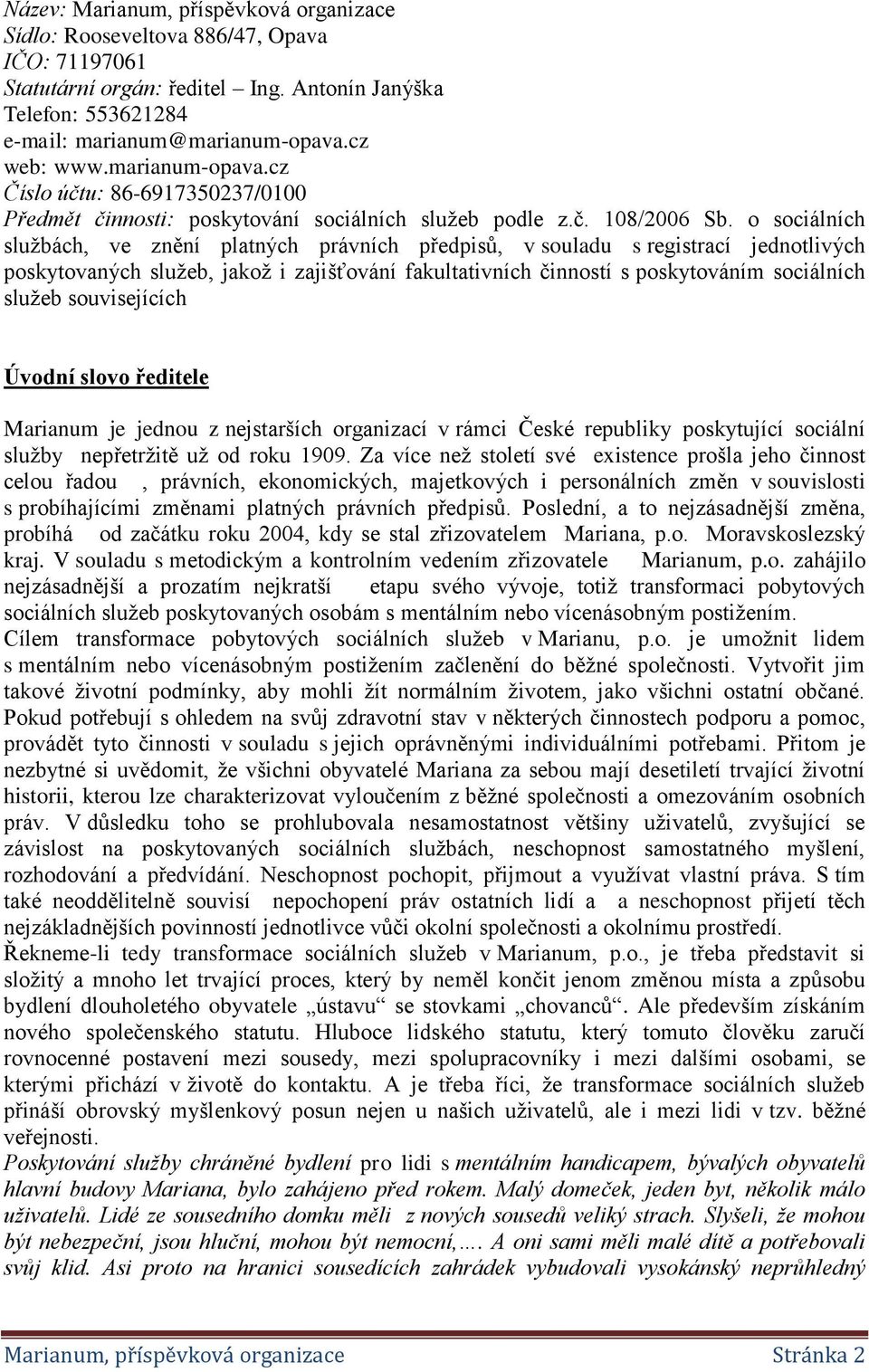 Název: Marianum, příspěvková organizace
Sídlo: Rooseveltova 886/47, Opava
IČO: 71197061
Statutární orgán: ředitel – Ing. Antonín Janýška
Telefon: 553621284
e-mail: marianum@marianum-opava.cz
web: www.marianum-opava.cz
Číslo účtu: 86-6917350237/0100
Předmět činnosti: poskytování sociálních služeb podle z.č. 108/2006 Sb. o sociálních službách, ve znění platných právních předpisů, v souladu s registrací jednotlivých poskytovaných služeb, jakož i zajišťování fakultativních činností s poskytováním sociálních služeb souvisejících

Úvodní slovo ředitele

Marianum je jednou z nejstarších organizací v rámci České republiky poskytující sociální služby nepřetržitě už od roku 1909. Za více než století své existence prošla jeho činnost celou řadou , právních, ekonomických, majetkových i personálních změn v souvislosti s probíhajícími změnami platných právních předpisů. Poslední, a to nejzásadnější změna, probíhá od začátku roku 2004, kdy se stal zřizovatelem Mariana, p.o. Moravskoslezský kraj. V souladu s metodickým a kontrolním vedením zřizovatele Marianum, p.o. zahájilo nejzásadnější a prozatím nejkratší etapu svého vývoje, totiž transformaci pobytových sociálních služeb poskytovaných osobám s mentálním nebo vícenásobným postižením.
Cílem transformace pobytových sociálních služeb v Marianu, p.o. je umožnit lidem s mentálním nebo vícenásobným postižením začlenění do běžné společnosti. Vytvořit jim takové životní podmínky, aby mohli žít normálním životem, jako všichni ostatní občané. Pokud potřebují s ohledem na svůj zdravotní stav v některých činnostech podporu a pomoc, provádět tyto činnosti v souladu s jejich oprávněnými individuálními potřebami. Přitom je nezbytné si uvědomit, že všichni obyvatelé Mariana za sebou mají desetiletí trvající životní historii, kterou lze charakterizovat vyloučením z běžné společnosti a omezováním osobních práv. V důsledku toho se prohlubovala nesamostatnost většiny uživatelů, zvyšující se závislost na poskytovaných sociálních službách, neschopnost samostatného myšlení, rozhodování a předvídání. Neschopnost pochopit, přijmout a využívat vlastní práva. S tím také neoddělitelně souvisí nepochopení práv ostatních lidí a a neschopnost přijetí těch nejzákladnějších povinností jednotlivce vůči okolní společnosti a okolnímu prostředí.
Řekneme-li tedy transformace sociálních služeb v Marianum, p.o., je třeba představit si složitý a mnoho let trvající proces, který by neměl končit jenom změnou místa a způsobu bydlení dlouholetého obyvatele „ústavu“ se stovkami „chovanců“. Ale především získáním nového společenského statutu. Hluboce lidského statutu, který tomuto člověku zaručí rovnocenné postavení mezi sousedy, mezi spolupracovníky i mezi dalšími osobami, se kterými přichází v životě do kontaktu. A je třeba říci, že transformace sociálních služeb přináší obrovský myšlenkový posun nejen u našich uživatelů, ale i mezi lidi v tzv. běžné veřejnosti.
Poskytování služby chráněné bydlení pro lidi s mentálním handicapem, bývalých obyvatelů hlavní budovy Mariana, bylo zahájeno před rokem. Malý domeček, jeden byt, několik málo uživatelů. Lidé ze sousedního domku měli z nových sousedů veliký strach. Slyšeli, že mohou být nebezpeční, jsou hluční, mohou být nemocní,…. A oni sami měli malé dítě a potřebovali svůj klid. Asi proto na hranici sousedících zahrádek vybudovali vysokánský neprůhledný

Marianum, příspěvková organizace Stránka 2